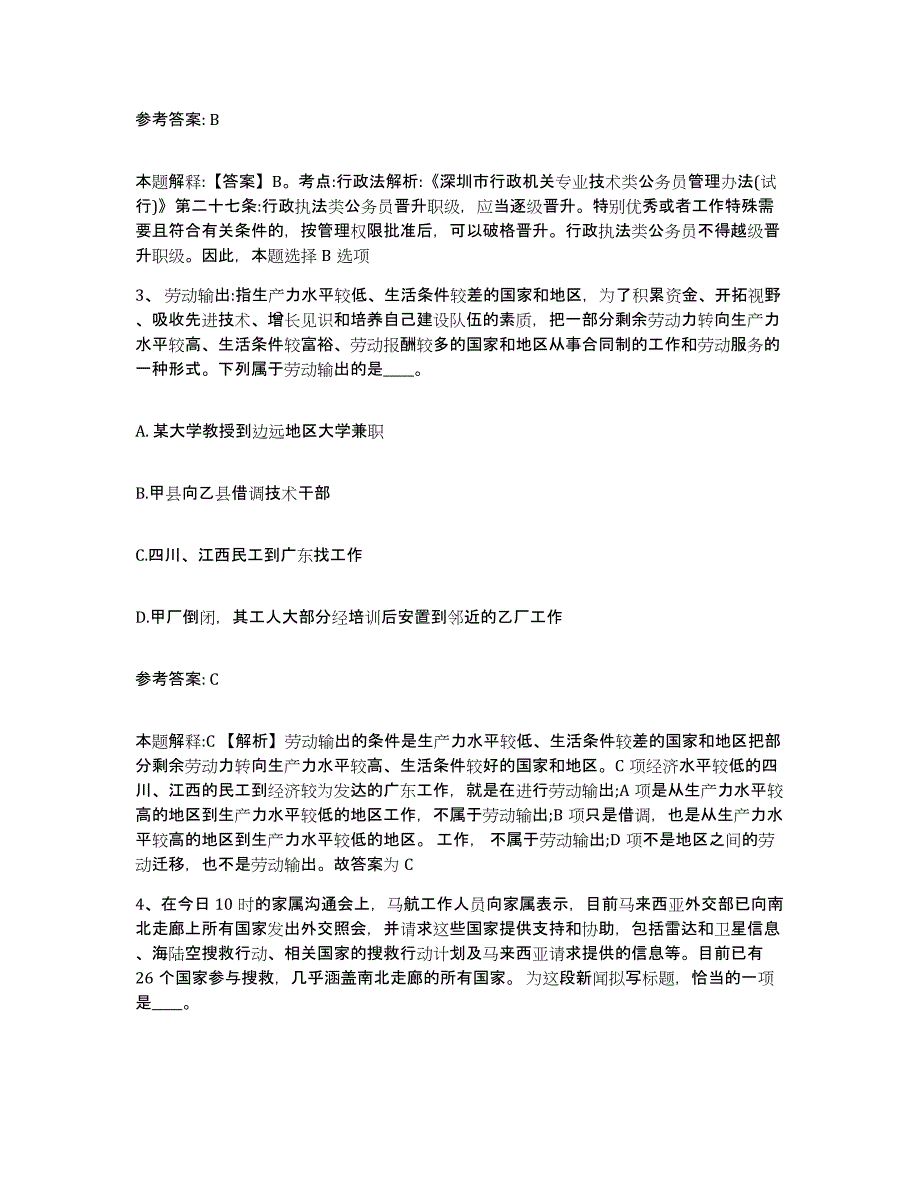 参考答案: B

本题解释:【答案】B。考点:行政法解析:《深圳市行政机关专业技术类公务员管理办法(试行)》第二十七条:行政执法类公务员晋升职级，应当逐级晋升。特别优秀或者工作特殊需要且符合有关条件的，按管理权限批准后，可以破格晋升。行政执法类公务员不得越级晋升职级。因此，本题选择 B 选项

3、劳动输出:指生产力水平较低、生活条件较差的国家和地区，为了积累资金、开拓视野、吸收先进技术、增长见识和培养自己建设队伍的素质，把一部分剩余劳动力转向生产力水平较高、生活条件较富裕、劳动报酬较多的国家和地区从事合同制的工作和劳动服务的一种形式。下列属于劳动输出的是____。

A. 某大学教授到边远地区大学兼职

B.甲县向乙县借调技术干部

C.四川、江西民工到广东找工作

D.甲厂倒闭，其工人大部分经培训后安置到邻近的乙厂工作

参考答案: C

本题解释:C 【解析】劳动输出的条件是生产力水平较低、生活条件较差的国家和地区把部分剩余劳动力转向生产力水平较高、生活条件较好的国家和地区。C 项经济水平较低的四川、江西的民工到经济较为发达的广东工作，就是在进行劳动输出;A 项是从生产力水平较高的地区到生产力水平较低的地区工作，不属于劳动输出;B 项只是借调，也是从生产力水平较高的地区到生产力水平较低的地区。 工作， 不属于劳动输出;D 项不是地区之间的劳动迁移，也不是劳动输出。故答案为 C

4、在今日 10 时的家属沟通会上，马航工作人员向家属表示，目前马来西亚外交部已向南北走廊上所有国家发出外交照会，并请求这些国家提供支持和协助，包括雷达和卫星信息、海陆空搜救行动、相关国家的搜救行动计划及马来西亚请求提供的信息等。目前已有 26 个国家参与搜救，几乎涵盖南北走廊的所有国家。 为这段新闻拟写标题，恰当的一项是____。